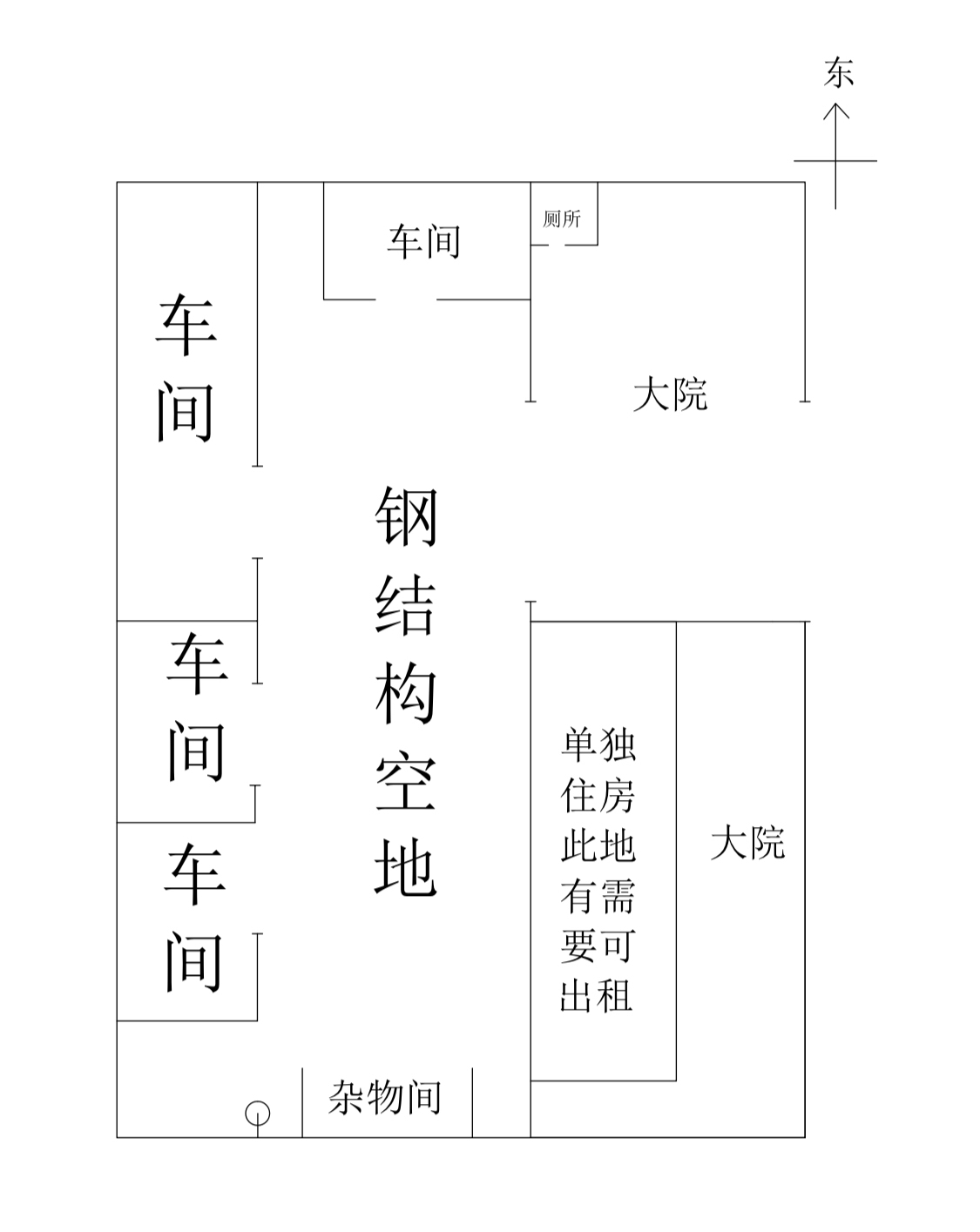 东

车间

厕所

车间

大院

钢结构空地

车间

车间

单独住房此地有需要可出租

大院

杂物间